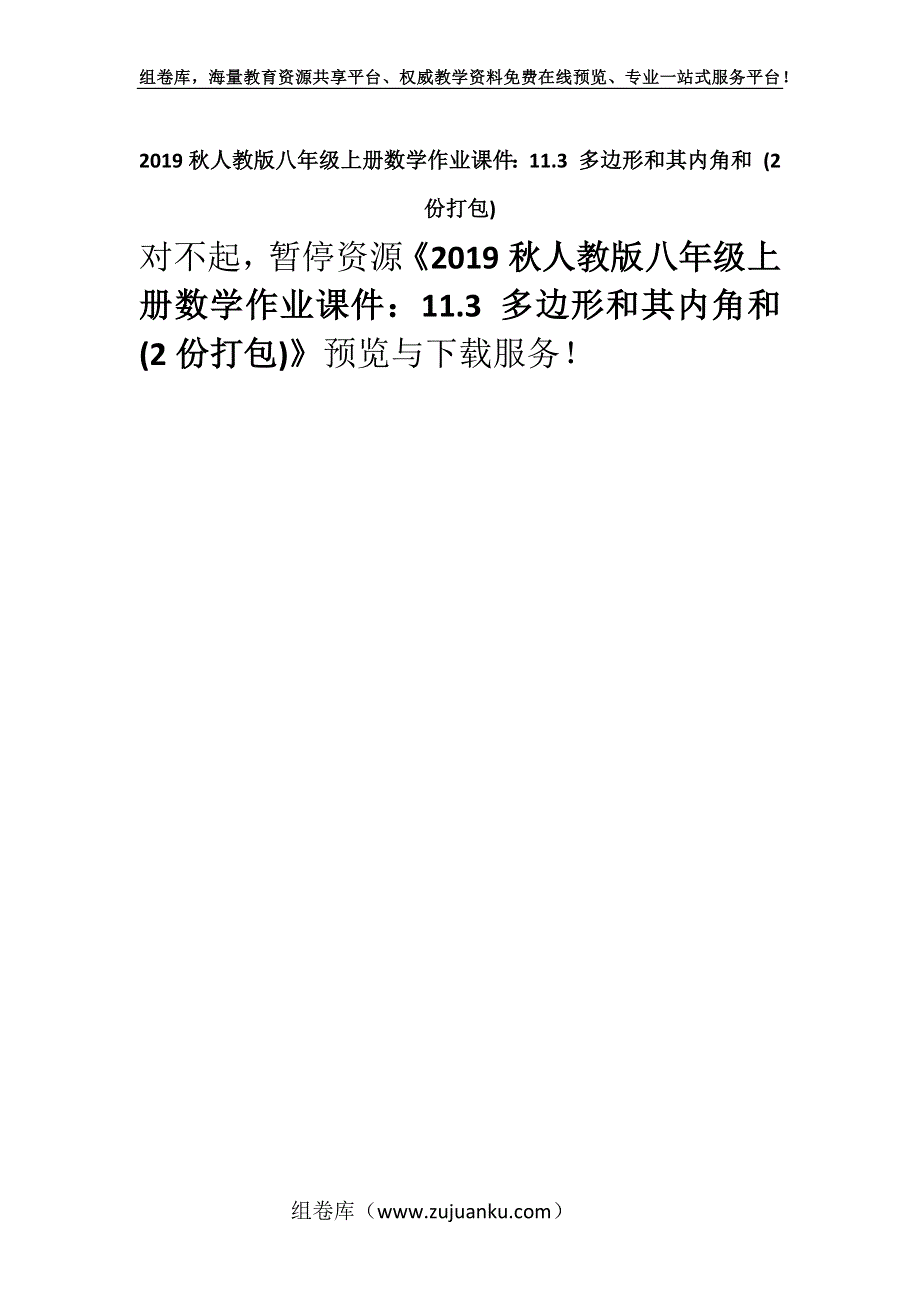 组卷库，海量教育资源共享平台、权威教学资料免费在线预览、专业一站式服务平台！

2019 秋人教版八年级上册数学作业课件：11.3 多边形和其内角和 (2 份打包)

对不起，暂停资源《2019 秋人教版八年级上册数学作业课件：11.3 多边形和其内角和 (2 份打包)》预览与下载服务！

组卷库（www.zujuanku.com）